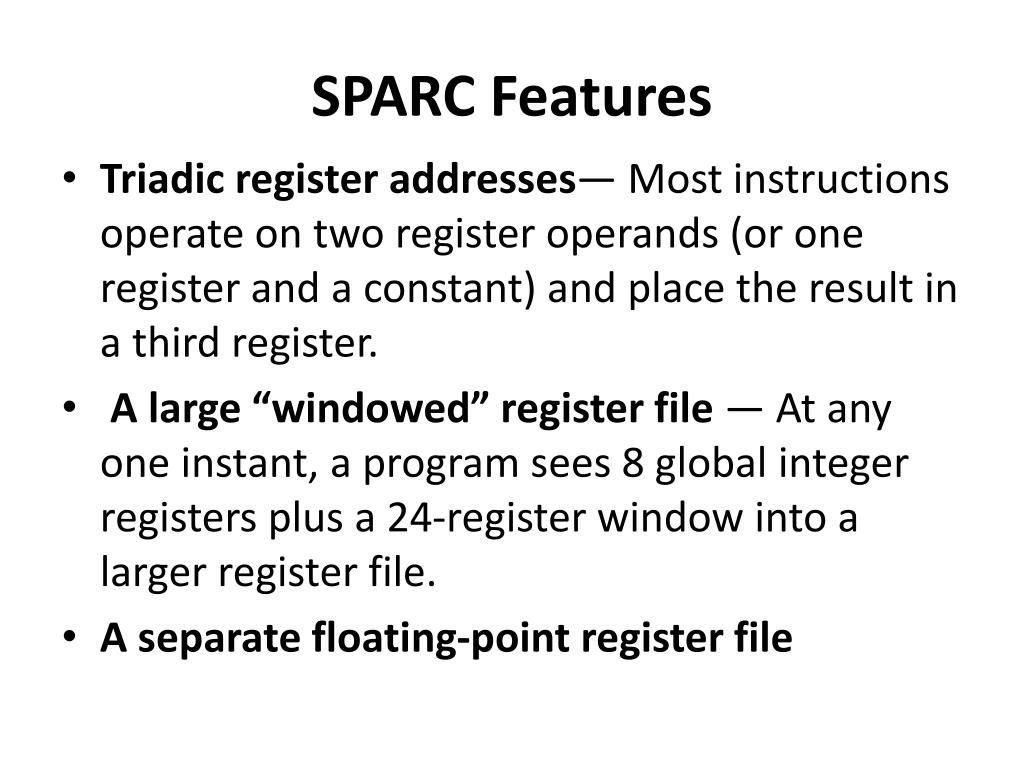 SPARC Features

• Triadic register addresses— Most instructions operate on two register operands (or one register and a constant) and place the result in a third register.

• A large “windowed” register file — At any one instant, a program sees 8 global integer registers plus a 24-register window into a larger register file.

• A separate floating-point register file